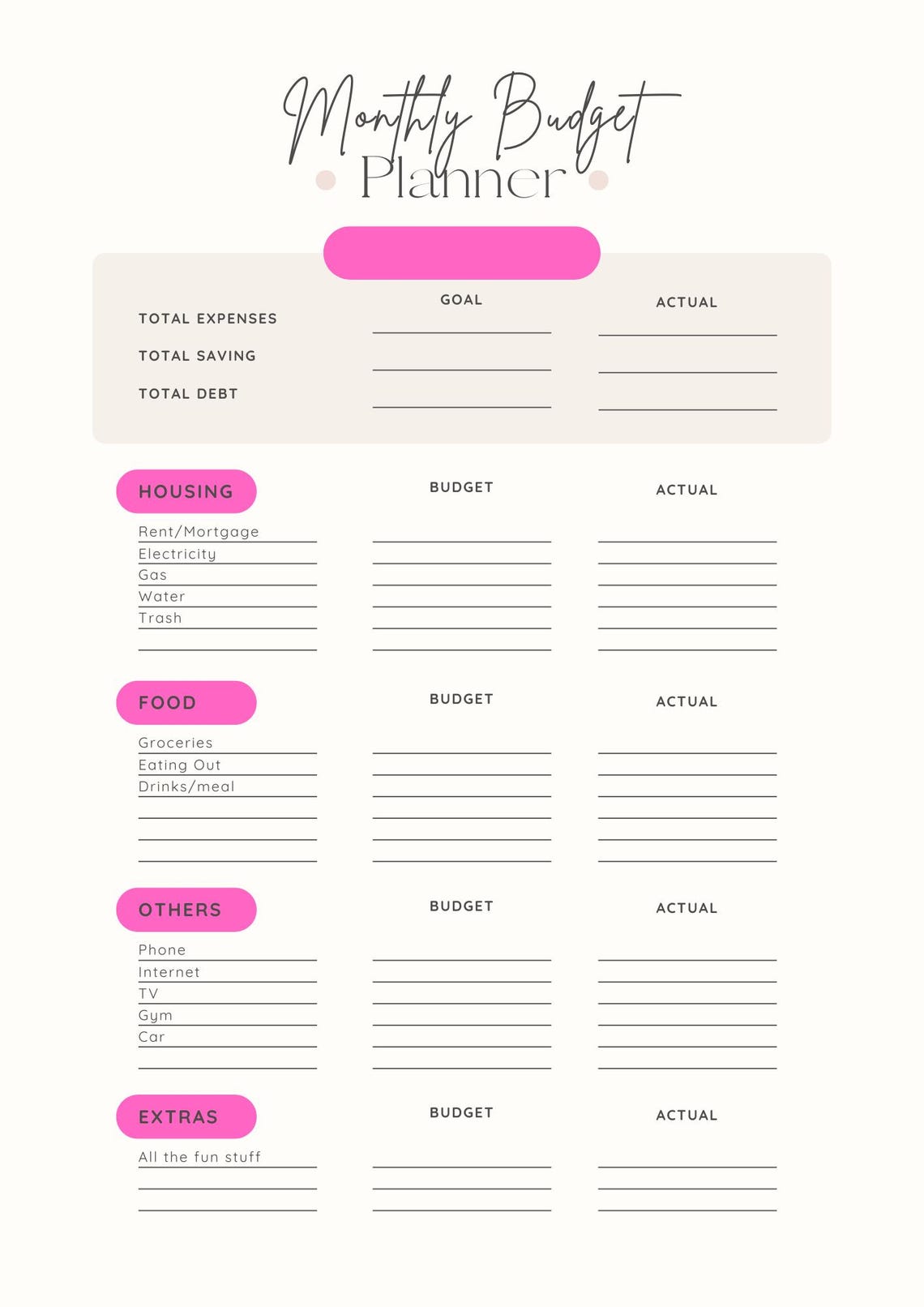 Monthly Budget
Planner

| | GOAL | ACTUAL |
|---|---|---|
| TOTAL EXPENSES | | |
| TOTAL SAVING | | |
| TOTAL DEBT | | |

| HOUSING | BUDGET | ACTUAL |
|---|---|---|
| Rent/Mortgage | | |
| Electricity | | |
| Gas | | |
| Water | | |
| Trash | | |
| | | |

| FOOD | BUDGET | ACTUAL |
|---|---|---|
| Groceries | | |
| Eating Out | | |
| Drinks/meal | | |
| | | |
| | | |
| | | |

| OTHERS | BUDGET | ACTUAL |
|---|---|---|
| Phone | | |
| Internet | | |
| TV | | |
| Gym | | |
| Car | | |
| | | |

| EXTRAS | BUDGET | ACTUAL |
|---|---|---|
| All the fun stuff | | |
| | | |
| | | |